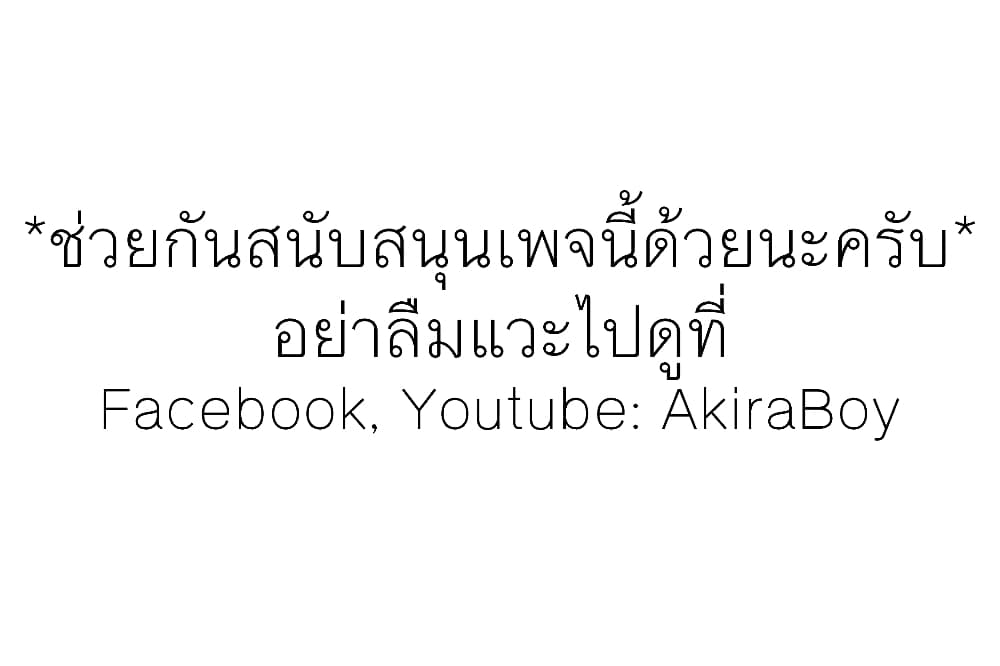 *ช่วยกันสนับสนุนเพจนี้ด้วยนะครับ*
อย่าลืมแวะไปดูที่
Facebook, Youtube: AkiraBoy